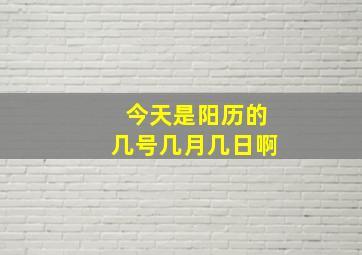 今天是阳历的
几号几月几日啊